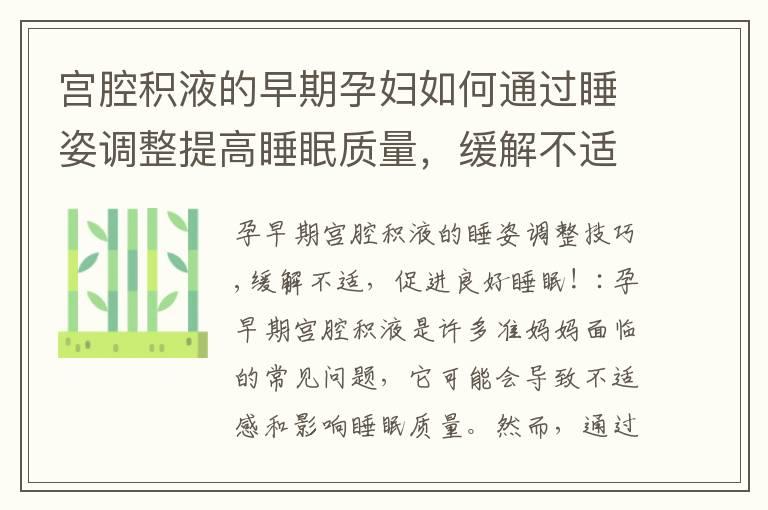 宫腔积液的早期孕妇如何通过睡姿调整提高睡眠质量，缓解不适

孕早期宫腔积液的睡姿调整技巧，缓解不适，促进良好睡眠！：孕早期宫腔积液是许多准妈妈面临的常见问题，它可能会导致不适感和影响睡眠质量。然而，通过